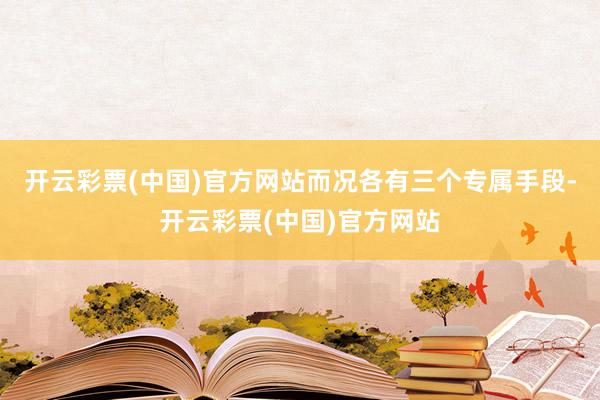 开云彩票(中国)官方网站而况各有三个专属手段-开云彩票(中国)官方网站